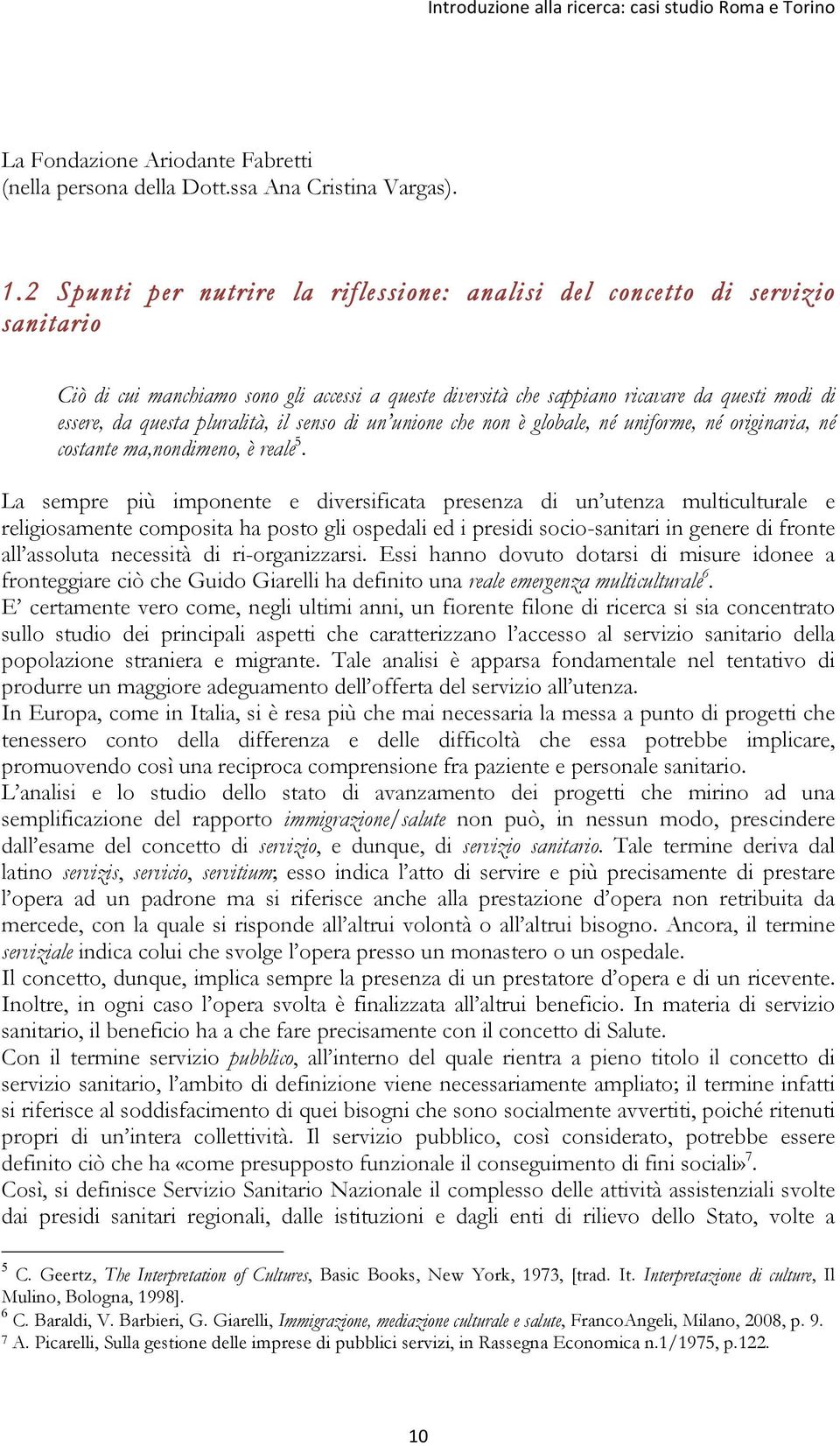 Introduzione alla ricerca: casi studio Roma e Torino

La Fondazione Ariodante Fabretti
(nella persona della Dott.ssa Ana Cristina Vargas).

1.2 Spunti per nutrire la riflessione: analisi del concetto di servizio sanitario

Ciò di cui manchiamo sono gli accessi a queste diversità che sappiano ricavare da questi modi di essere, da questa pluralità, il senso di un'unione che non è globale, né uniforme, né originaria, né costante ma,nondimeno, è reale$^5$.

La sempre più imponente e diversificata presenza di un'utenza multiculturale e religiosamente composita ha posto gli ospedali ed i presidi socio-sanitari in genere di fronte all'assoluta necessità di ri-organizzarsi. Essi hanno dovuto dotarsi di misure idonee a fronteggiare ciò che Guido Giarelli ha definito una reale emergenza multiculturale$^6$.
E' certamente vero come, negli ultimi anni, un fiorente filone di ricerca si sia concentrato sullo studio dei principali aspetti che caratterizzano l'accesso al servizio sanitario della popolazione straniera e migrante. Tale analisi è apparsa fondamentale nel tentativo di produrre un maggiore adeguamento dell'offerta del servizio all'utenza.
In Europa, come in Italia, si è resa più che mai necessaria la messa a punto di progetti che tenessero conto della differenza e delle difficoltà che essa potrebbe implicare, promuovendo così una reciproca comprensione fra paziente e personale sanitario.
L'analisi e lo studio dello stato di avanzamento dei progetti che mirino ad una semplificazione del rapporto immigrazione/salute non può, in nessun modo, prescindere dall'esame del concetto di servizio, e dunque, di servizio sanitario. Tale termine deriva dal latino servizis, servicio, servitium; esso indica l'atto di servire e più precisamente di prestare l'opera ad un padrone ma si riferisce anche alla prestazione d'opera non retribuita da mercede, con la quale si risponde all'altrui volontà o all'altrui bisogno. Ancora, il termine serviziale indica colui che svolge l'opera presso un monastero o un ospedale.
Il concetto, dunque, implica sempre la presenza di un prestatore d'opera e di un ricevente. Inoltre, in ogni caso l'opera svolta è finalizzata all'altrui beneficio. In materia di servizio sanitario, il beneficio ha a che fare precisamente con il concetto di Salute.
Con il termine servizio pubblico, all'interno del quale rientra a pieno titolo il concetto di servizio sanitario, l'ambito di definizione viene necessariamente ampliato; il termine infatti si riferisce al soddisfacimento di quei bisogni che sono socialmente avvertiti, poiché ritenuti propri di un'intera collettività. Il servizio pubblico, così considerato, potrebbe essere definito ciò che ha «come presupposto funzionale il conseguimento di fini sociali»$^7$.
Così, si definisce Servizio Sanitario Nazionale il complesso delle attività assistenziali svolte dai presidi sanitari regionali, dalle istituzioni e dagli enti di rilievo dello Stato, volte a

$^5$ C. Geertz, The Interpretation of Cultures, Basic Books, New York, 1973, [trad. It. Interpretazione di culture, Il Mulino, Bologna, 1998].
$^6$ C. Baraldi, V. Barbieri, G. Giarelli, Immigrazione, mediazione culturale e salute, FrancoAngeli, Milano, 2008, p. 9.
$^7$ A. Picarelli, Sulla gestione delle imprese di pubblici servizi, in Rassegna Economica n.1/1975, p.122.

10